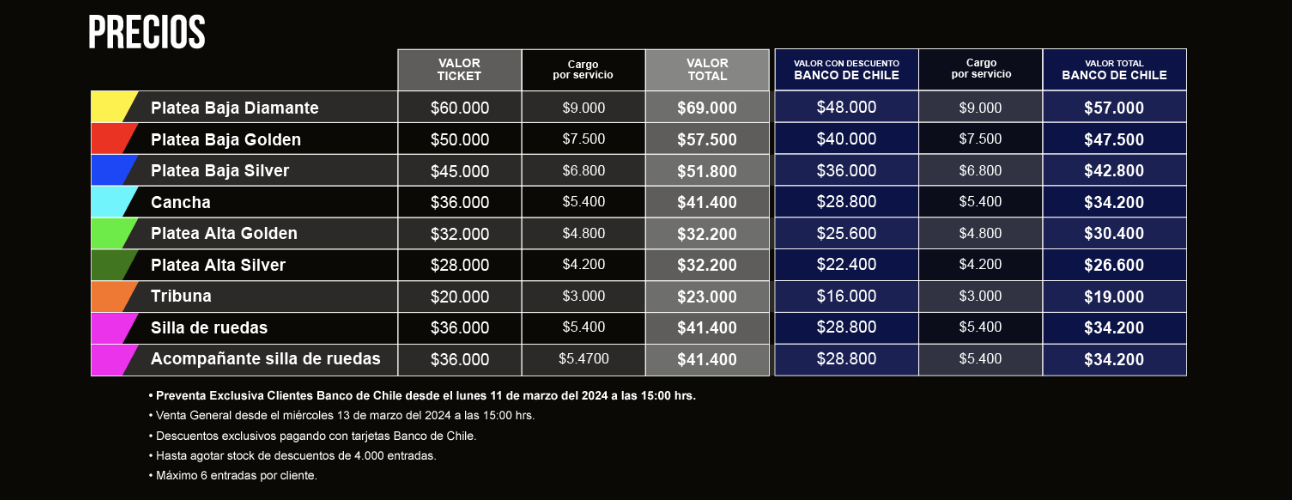 PRECIOS

| | VALOR TICKET | Cargo por servicio | VALOR TOTAL | VALOR CON DESCUENTO BANCO DE CHILE | Cargo por servicio | VALOR TOTAL BANCO DE CHILE |
|---|---|---|---|---|---|---|
| Platea Baja Diamante | $60.000 | $9.000 | $69.000 | $48.000 | $9.000 | $57.000 |
| Platea Baja Golden | $50.000 | $7.500 | $57.500 | $40.000 | $7.500 | $47.500 |
| Platea Baja Silver | $45.000 | $6.800 | $51.800 | $36.000 | $6.800 | $42.800 |
| Cancha | $36.000 | $5.400 | $41.400 | $28.800 | $5.400 | $34.200 |
| Platea Alta Golden | $32.000 | $4.800 | $32.200 | $25.600 | $4.800 | $30.400 |
| Platea Alta Silver | $28.000 | $4.200 | $32.200 | $22.400 | $4.200 | $26.600 |
| Tribuna | $20.000 | $3.000 | $23.000 | $16.000 | $3.000 | $19.000 |
| Silla de ruedas | $36.000 | $5.400 | $41.400 | $28.800 | $5.400 | $34.200 |
| Acompañante silla de ruedas | $36.000 | $5.4700 | $41.400 | $28.800 | $5.400 | $34.200 |

• Preventa Exclusiva Clientes Banco de Chile desde el lunes 11 de marzo del 2024 a las 15:00 hrs.
• Venta General desde el miércoles 13 de marzo del 2024 a las 15:00 hrs.
• Descuentos exclusivos pagando con tarjetas Banco de Chile.
• Hasta agotar stock de descuentos de 4.000 entradas.
• Máximo 6 entradas por cliente.